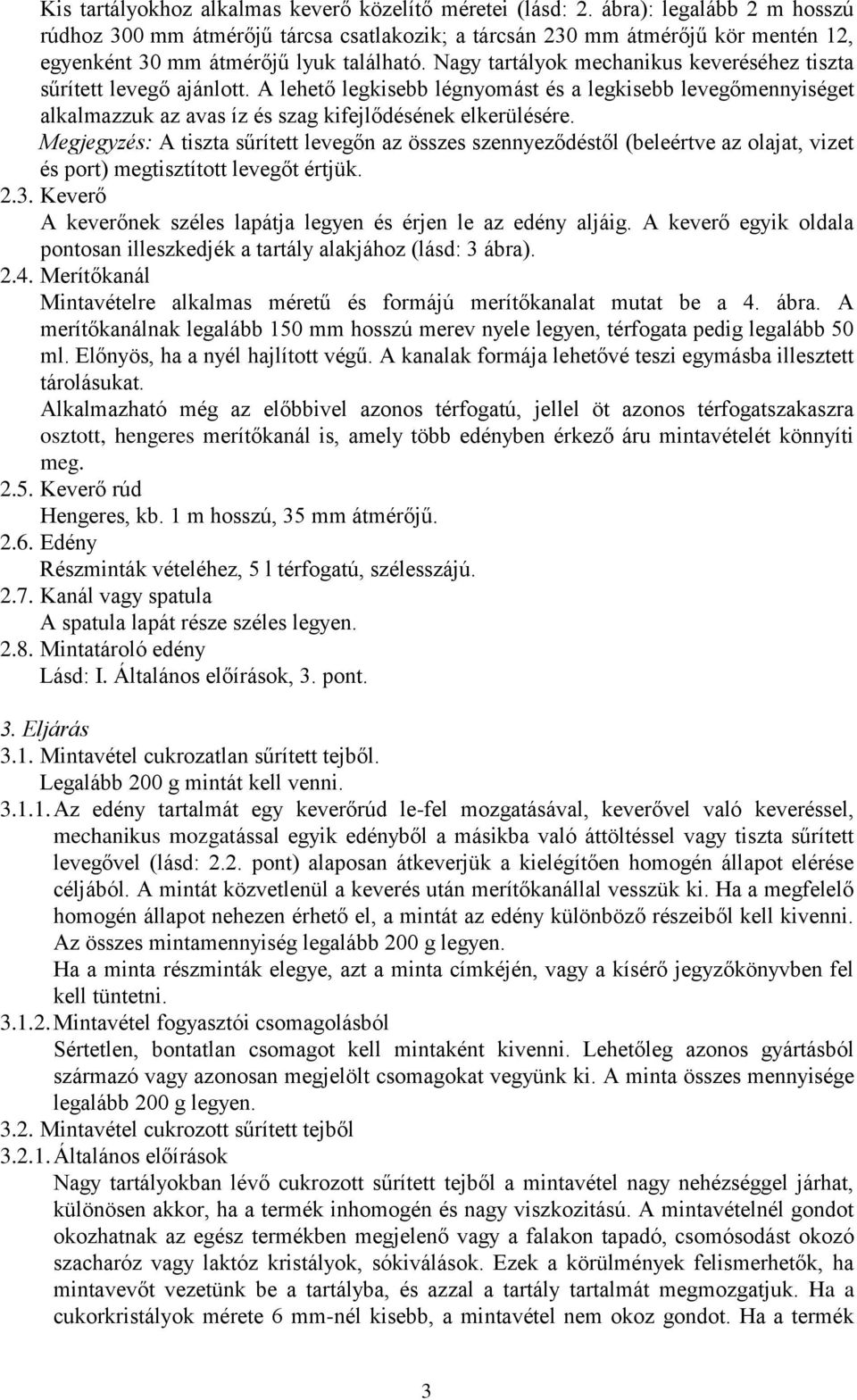 Kis tartályokhoz alkalmas keverő közelítő méretei (lásd: 2. ábra): legalább 2 m hosszú rúdhoz 300 mm átmérőjű tárcsa csatlakozik; a tárcsán 230 mm átmérőjű kör mentén 12, egyenként 30 mm átmérőjű lyuk található. Nagy tartályok mechanikus keveréséhez tiszta sűrített levegő ajánlott. A lehető legkisebb légnyomást és a legkisebb levegőmennyiséget alkalmazzuk az avas íz és szag kifejlődésének elkerülésére.
Megjegyzés: A tiszta sűrített levegőn az összes szennyeződéstől (beleértve az olajat, vizet és port) megtisztított levegőt értjük.
2.3. Keverő
A keverőnek széles lapátja legyen és érjen le az edény aljáig. A keverő egyik oldala pontosan illeszkedjék a tartály alakjához (lásd: 3 ábra).
2.4. Merítőkanál
Mintavételre alkalmas méretű és formájú merítőkanalat mutat be a 4. ábra. A merítőkanálnak legalább 150 mm hosszú merev nyele legyen, térfogata pedig legalább 50 ml. Előnyös, ha a nyél hajlított végű. A kanalak formája lehetővé teszi egymásba illesztett tárolásukat.
Alkalmazható még az előbbivel azonos térfogatú, jellel öt azonos térfogatszakaszra osztott, hengeres merítőkanál is, amely több edényben érkező áru mintavételét könnyíti meg.
2.5. Keverő rúd
Hengeres, kb. 1 m hosszú, 35 mm átmérőjű.
2.6. Edény
Részminták vételéhez, 5 l térfogatú, szélesszájú.
2.7. Kanál vagy spatula
A spatula lapát része széles legyen.
2.8. Mintatároló edény
Lásd: I. Általános előírások, 3. pont.

3. Eljárás
3.1. Mintavétel cukrozatlan sűrített tejből.
Legalább 200 g mintát kell venni.
3.1.1. Az edény tartalmát egy keverőrúd le-fel mozgatásával, keverővel való keveréssel, mechanikus mozgatással egyik edényből a másikba való áttöltéssel vagy tiszta sűrített levegővel (lásd: 2.2. pont) alaposan átkeverjük a kielégítően homogén állapot elérése céljából. A mintát közvetlenül a keverés után merítőkanállal vesszük ki. Ha a megfelelő homogén állapot nehezen érhető el, a mintát az edény különböző részeiből kell kivenni. Az összes mintamennyiség legalább 200 g legyen.
Ha a minta részminták elegye, azt a minta címkéjén, vagy a kísérő jegyzőkönyvben fel kell tüntetni.
3.1.2. Mintavétel fogyasztói csomagolásból
Sértetlen, bontatlan csomagot kell mintaként kivenni. Lehetőleg azonos gyártásból származó vagy azonosan megjelölt csomagokat vegyünk ki. A minta összes mennyisége legalább 200 g legyen.
3.2. Mintavétel cukrozott sűrített tejből
3.2.1. Általános előírások
Nagy tartályokban lévő cukrozott sűrített tejből a mintavétel nagy nehézséggel járhat, különösen akkor, ha a termék inhomogén és nagy viszkozitású. A mintavételnél gondot okozhatnak az egész termékben megjelenő vagy a falakon tapadó, csomósodást okozó szacharóz vagy laktóz kristályok, sókiválások. Ezek a körülmények felismerhetők, ha mintavevőt vezetünk be a tartályba, és azzal a tartály tartalmát megmozgatjuk. Ha a cukorkristályok mérete 6 mm-nél kisebb, a mintavétel nem okoz gondot. Ha a termék

3